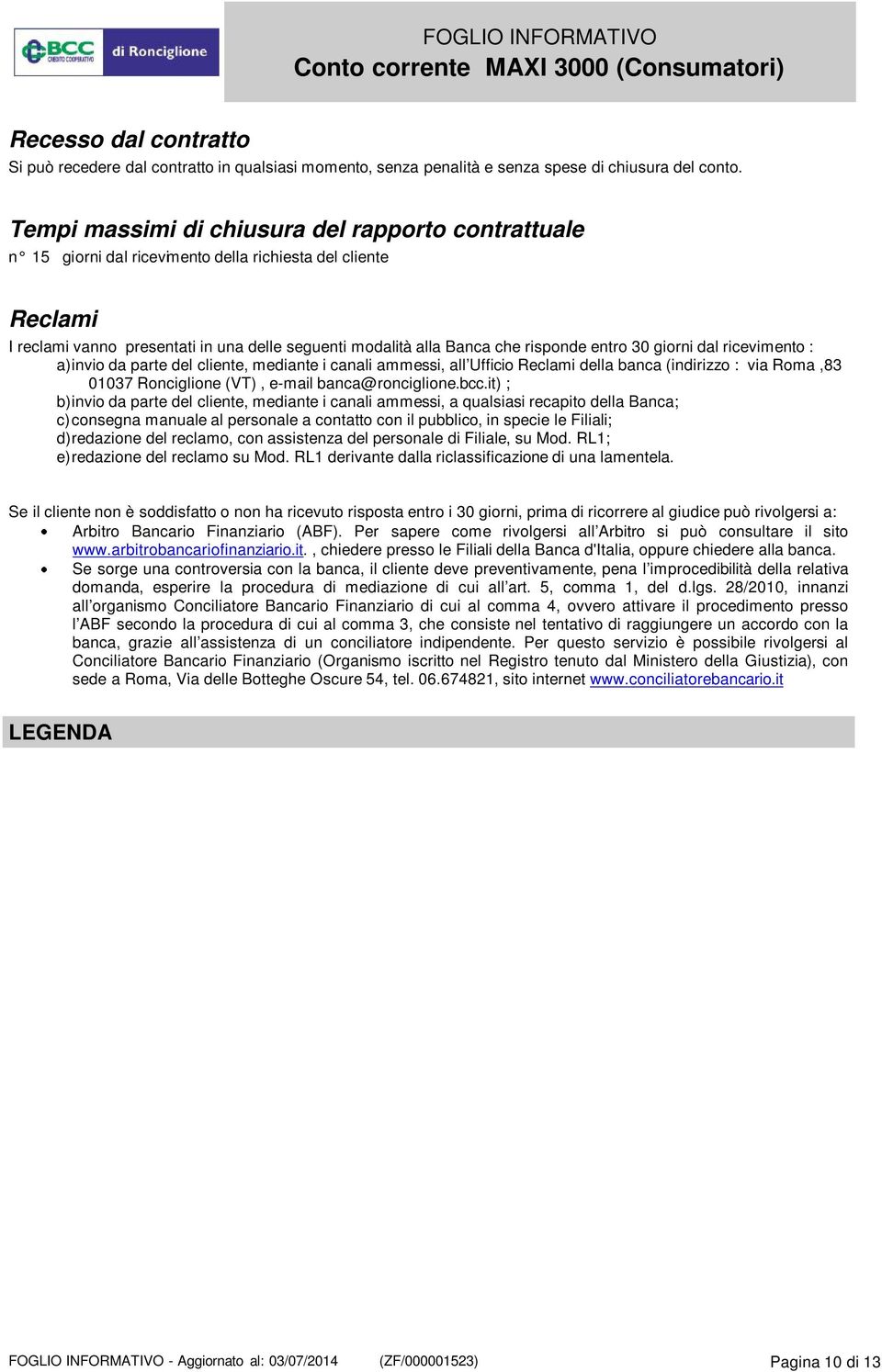 BCC CREDITO COOPERATIVO di Ronciglione

FOGLIO INFORMATIVO
Conto corrente MAXI 3000 (Consumatori)

Recesso dal contratto
Si può recedere dal contratto in qualsiasi momento, senza penalità e senza spese di chiusura del conto.

Tempi massimi di chiusura del rapporto contrattuale
n° 15 giorni dal ricevimento della richiesta del cliente

Reclami
I reclami vanno presentati in una delle seguenti modalità alla Banca che risponde entro 30 giorni dal ricevimento :
a) invio da parte del cliente, mediante i canali ammessi, all'Ufficio Reclami della banca (indirizzo : via Roma ,83 01037 Ronciglione (VT) , e-mail banca@ronciglione.bcc.it) ;
b) invio da parte del cliente, mediante i canali ammessi, a qualsiasi recapito della Banca;
c) consegna manuale al personale a contatto con il pubblico, in specie le Filiali;
d) redazione del reclamo, con assistenza del personale di Filiale, su Mod. RL1;
e) redazione del reclamo su Mod. RL1 derivante dalla riclassificazione di una lamentela.

Se il cliente non è soddisfatto o non ha ricevuto risposta entro i 30 giorni, prima di ricorrere al giudice può rivolgersi a:
• Arbitro Bancario Finanziario (ABF). Per sapere come rivolgersi all'Arbitro si può consultare il sito www.arbitrobancariofinanziario.it. , chiedere presso le Filiali della Banca d'Italia, oppure chiedere alla banca.
• Se sorge una controversia con la banca, il cliente deve preventivamente, pena l'improcedibilità della relativa domanda, esperire la procedura di mediazione di cui all'art. 5, comma 1, del d.lgs. 28/2010, innanzi all'organismo Conciliatore Bancario Finanziario di cui al comma 4, ovvero attivare il procedimento presso l'ABF secondo la procedura di cui al comma 3, che consiste nel tentativo di raggiungere un accordo con la banca, grazie all'assistenza di un conciliatore indipendente. Per questo servizio è possibile rivolgersi al Conciliatore Bancario Finanziario (Organismo iscritto nel Registro tenuto dal Ministero della Giustizia), con sede a Roma, Via delle Botteghe Oscure 54, tel. 06.674821, sito internet www.conciliatorebancario.it

LEGENDA

FOGLIO INFORMATIVO - Aggiornato al: 03/07/2014 (ZF/000001523) Pagina 10 di 13